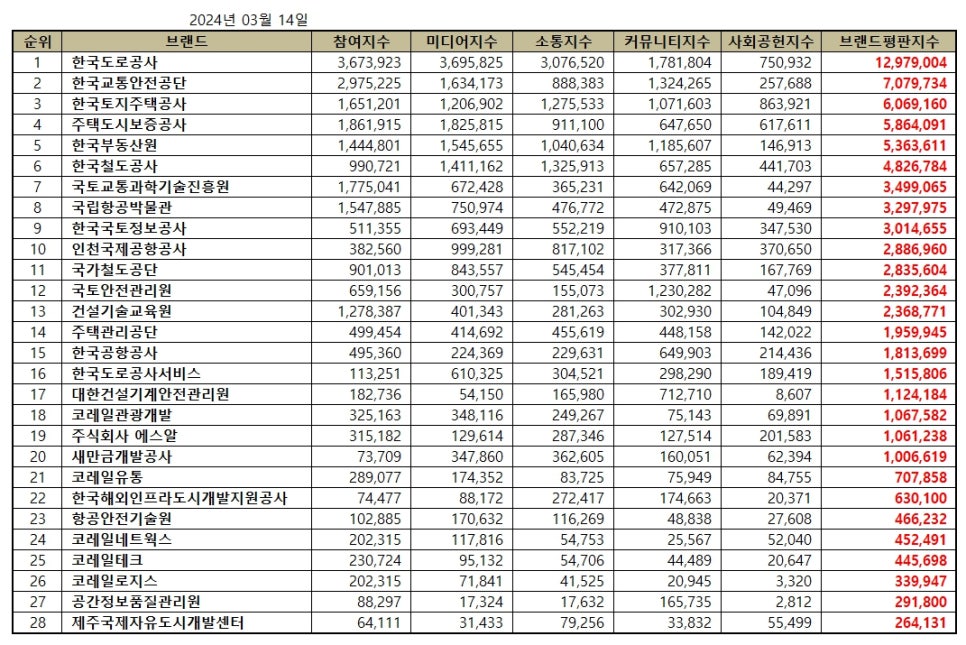 2024년 03월 14일

| 순위 | 브랜드 | 참여지수 | 미디어지수 | 소통지수 | 커뮤니티지수 | 사회공헌지수 | 브랜드평판지수 |
|---|---|---|---|---|---|---|---|
| 1 | 한국도로공사 | 3,673,923 | 3,695,825 | 3,076,520 | 1,781,804 | 750,932 | 12,979,004 |
| 2 | 한국교통안전공단 | 2,975,225 | 1,634,173 | 888,383 | 1,324,265 | 257,688 | 7,079,734 |
| 3 | 한국토지주택공사 | 1,651,201 | 1,206,902 | 1,275,533 | 1,071,603 | 863,921 | 6,069,160 |
| 4 | 주택도시보증공사 | 1,861,915 | 1,825,815 | 911,100 | 647,650 | 617,611 | 5,864,091 |
| 5 | 한국부동산원 | 1,444,801 | 1,545,655 | 1,040,634 | 1,185,607 | 146,913 | 5,363,611 |
| 6 | 한국철도공사 | 990,721 | 1,411,162 | 1,325,913 | 657,285 | 441,703 | 4,826,784 |
| 7 | 국토교통과학기술진흥원 | 1,775,041 | 672,428 | 365,231 | 642,069 | 44,297 | 3,499,065 |
| 8 | 국립항공박물관 | 1,547,885 | 750,974 | 476,772 | 472,875 | 49,469 | 3,297,975 |
| 9 | 한국국토정보공사 | 511,355 | 693,449 | 552,219 | 910,103 | 347,530 | 3,014,655 |
| 10 | 인천국제공항공사 | 382,560 | 999,281 | 817,102 | 317,366 | 370,650 | 2,886,960 |
| 11 | 국가철도공단 | 901,013 | 843,557 | 545,454 | 377,811 | 167,769 | 2,835,604 |
| 12 | 국토안전관리원 | 659,156 | 300,757 | 155,073 | 1,230,282 | 47,096 | 2,392,364 |
| 13 | 건설기술교육원 | 1,278,387 | 401,343 | 281,263 | 302,930 | 104,849 | 2,368,771 |
| 14 | 주택관리공단 | 499,454 | 414,692 | 455,619 | 448,158 | 142,022 | 1,959,945 |
| 15 | 한국공항공사 | 495,360 | 224,369 | 229,631 | 649,903 | 214,436 | 1,813,699 |
| 16 | 한국도로공사서비스 | 113,251 | 610,325 | 304,521 | 298,290 | 189,419 | 1,515,806 |
| 17 | 대한건설기계안전관리원 | 182,736 | 54,150 | 165,980 | 712,710 | 8,607 | 1,124,184 |
| 18 | 코레일관광개발 | 325,163 | 348,116 | 249,267 | 75,143 | 69,891 | 1,067,582 |
| 19 | 주식회사 에스알 | 315,182 | 129,614 | 287,346 | 127,514 | 201,583 | 1,061,238 |
| 20 | 새만금개발공사 | 73,709 | 347,860 | 362,605 | 160,051 | 62,394 | 1,006,619 |
| 21 | 코레일유통 | 289,077 | 174,352 | 83,725 | 75,949 | 84,755 | 707,858 |
| 22 | 한국해외인프라도시개발지원공사 | 74,477 | 88,172 | 272,417 | 174,663 | 20,371 | 630,100 |
| 23 | 항공안전기술원 | 102,885 | 170,632 | 116,269 | 48,838 | 27,608 | 466,232 |
| 24 | 코레일네트웍스 | 202,315 | 117,816 | 54,753 | 25,567 | 52,040 | 452,491 |
| 25 | 코레일테크 | 230,724 | 95,132 | 54,706 | 44,489 | 20,647 | 445,698 |
| 26 | 코레일로지스 | 202,315 | 71,841 | 41,525 | 20,945 | 3,320 | 339,947 |
| 27 | 공간정보품질관리원 | 88,297 | 17,324 | 17,632 | 165,735 | 2,812 | 291,800 |
| 28 | 제주국제자유도시개발센터 | 64,111 | 31,433 | 79,256 | 33,832 | 55,499 | 264,131 |